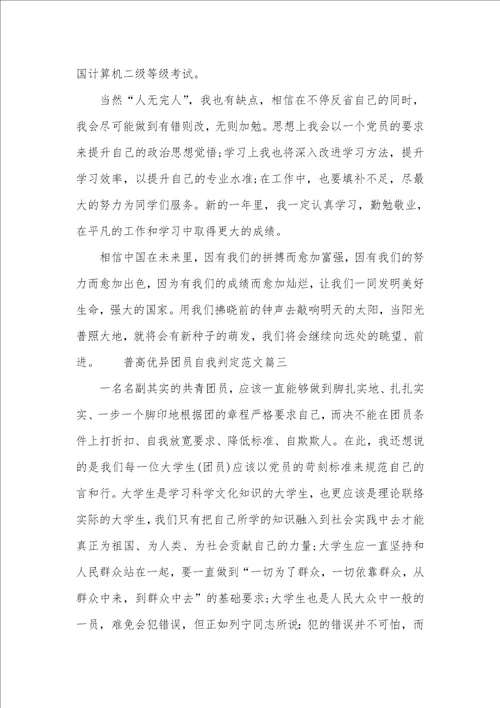 国计算机二级等级考试。

当然“人无完人”，我也有缺点，相信在不停反省自己的同时，我会尽可能做到有错则改，无则加勉。思想上我会以一个党员的要求来提升自己的政治思想觉悟;学习上我也将深入改进学习方法，提升学习效率，以提升自己的专业水准;在工作中，也要填补不足，尽最大的努力为同学们服务。新的一年里，我一定认真学习，勤勉敬业，在平凡的工作和学习中取得更大的成绩。

相信中国在未来里，因有我们的拼搏而愈加富强，因有我们的努力而愈加出色，因为有我们的成绩而愈加灿烂，让我们一同发明美好生命，强大的国家。用我们拂晓前的钟声去敲响明天的太阳，当阳光普照大地，就将会有新种子的萌发，我们将会继续向远处的眺望、前进。　　普高优异团员自我判定范文篇三

一名名副其实的共青团员，应该一直能够做到脚扎实地、扎扎实实、一步一个脚印地根据团的章程严格要求自己，而决不能在团员条件上打折扣、自我放宽要求、降低标准、自欺欺人。在此，我还想说的是我们每一位大学生(团员)应该以党员的苛刻标准来规范自己的言和行。大学生是学习科学文化知识的大学生，也更应该是理论联络实际的大学生，我们只有把自己所学的知识融入到社会实践中去才能真正为祖国、为人类、为社会贡献自己的力量;大学生应一直坚持和人民群众站在一起，要一直做到“一切为了群众，一切依靠群众，从群众中来，到群众中去”的基础要求;大学生也是人民大众中一般的一员，难免会犯错误，但正如列宁同志所说：犯的错误并不可怕，而